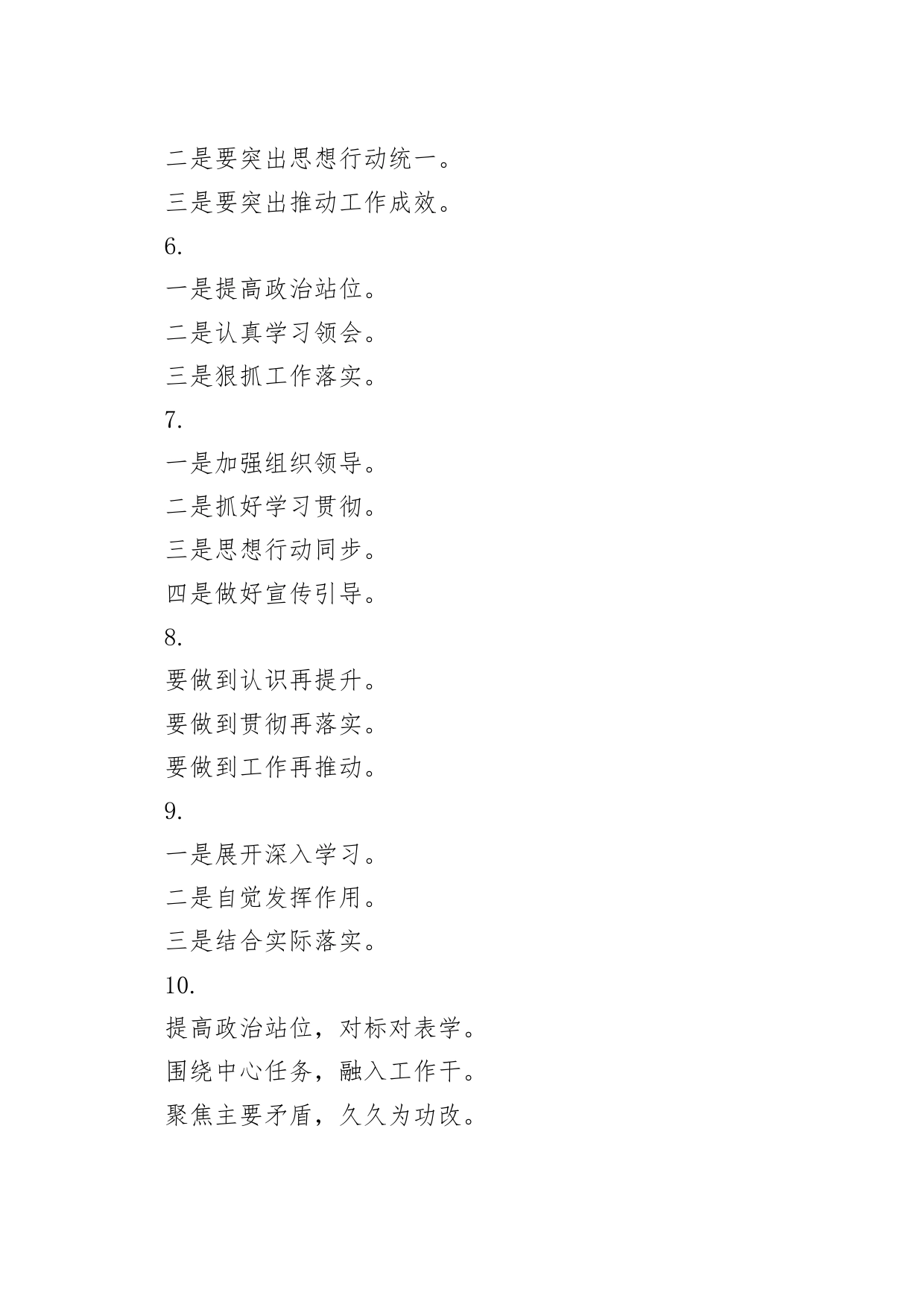 二是要突出思想行动统一。

三是要突出推动工作成效。

6.

一是提高政治站位。

二是认真学习领会。

三是狠抓工作落实。

7.

一是加强组织领导。

二是抓好学习贯彻。

三是思想行动同步。

四是做好宣传引导。

8.

要做到认识再提升。

要做到贯彻再落实。

要做到工作再推动。

9.

一是展开深入学习。

二是自觉发挥作用。

三是结合实际落实。

10.

提高政治站位，对标对表学。

围绕中心任务，融入工作干。

聚焦主要矛盾，久久为功改。